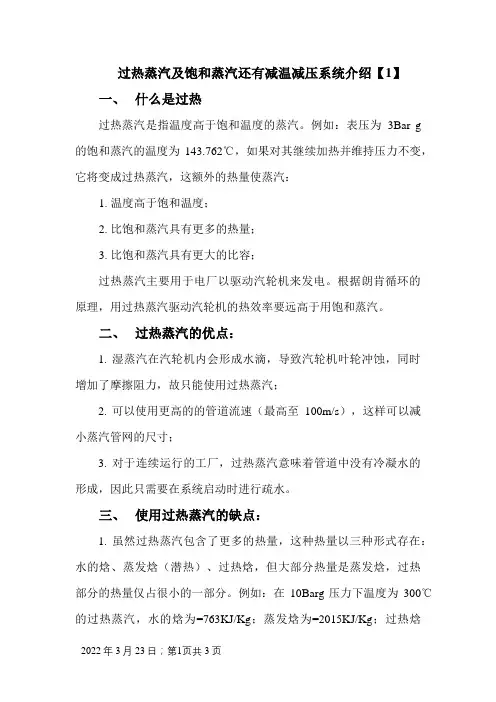 过热蒸汽及饱和蒸汽还有减温减压系统介绍【1】

一、 什么是过热

过热蒸汽是指温度高于饱和温度的蒸汽。例如：表压为 3Bar g 的饱和蒸汽的温度为 143.762℃，如果对其继续加热并维持压力不变，它将变成过热蒸汽，这额外的热量使蒸汽：

1. 温度高于饱和温度；

2. 比饱和蒸汽具有更多的热量；

3. 比饱和蒸汽具有更大的比容；

过热蒸汽主要用于电厂以驱动汽轮机来发电。根据朗肯循环的原理，用过热蒸汽驱动汽轮机的热效率要远高于用饱和蒸汽。

二、 过热蒸汽的优点：

1. 湿蒸汽在汽轮机内会形成水滴，导致汽轮机叶轮冲蚀，同时增加了摩擦阻力，故只能使用过热蒸汽；

2. 可以使用更高的的管道流速（最高至 100m/s），这样可以减小蒸汽管网的尺寸；

3. 对于连续运行的工厂，过热蒸汽意味着管道中没有冷凝水的形成，因此只需要在系统启动时进行疏水。

三、 使用过热蒸汽的缺点：

1. 虽然过热蒸汽包含了更多的热量，这种热量以三种形式存在：水的焓、蒸发焓（潜热）、过热焓，但大部分热量是蒸发焓，过热部分的热量仅占很小的一部分。例如：在 10Barg 压力下温度为 300℃的过热蒸汽，水的焓为=763KJ/Kg；蒸发焓为=2015KJ/Kg；过热焓

2022 年 3 月 23 日；第1页共 3 页